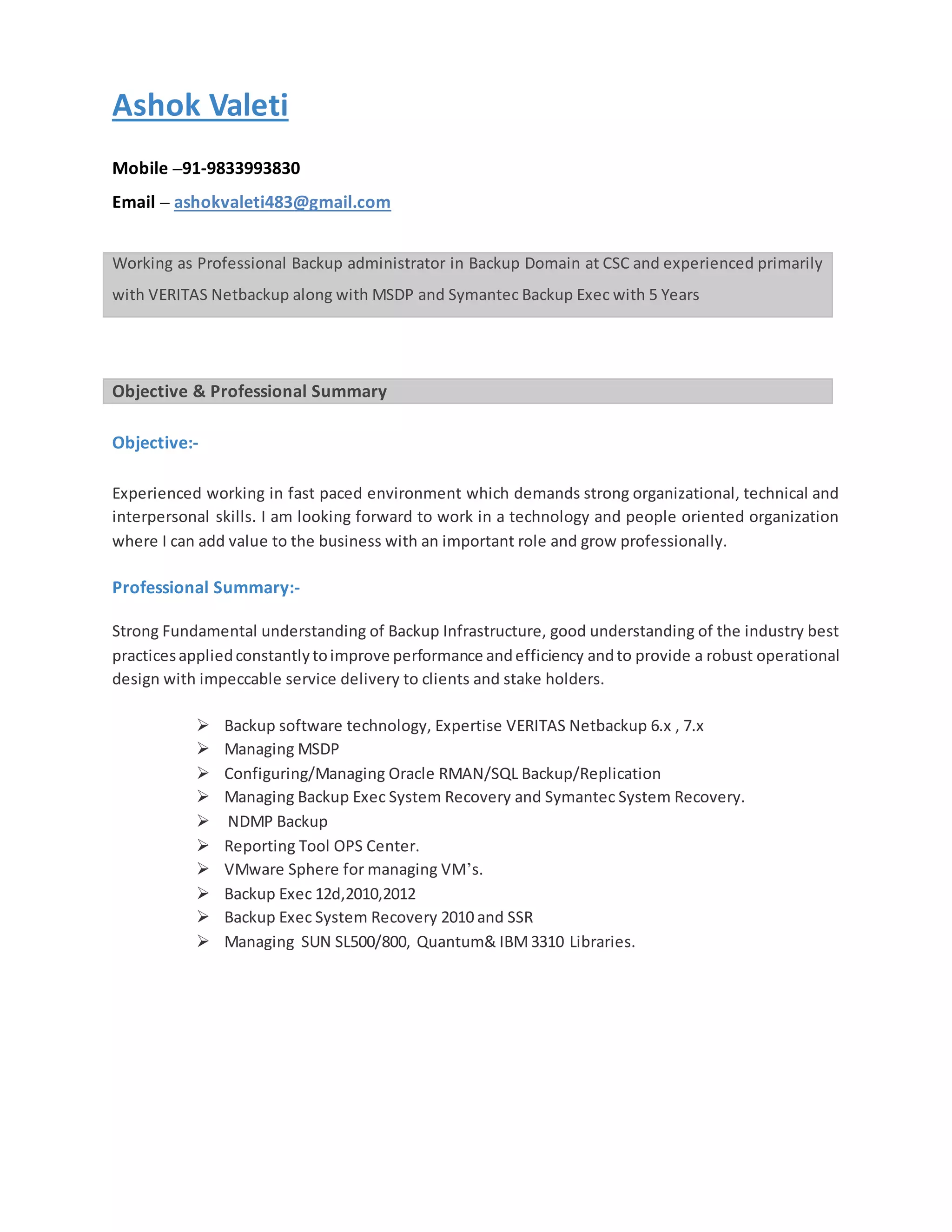 Ashok Valeti

Mobile –91-9833993830

Email – ashokvaleti483@gmail.com

Working as Professional Backup administrator in Backup Domain at CSC and experienced primarily with VERITAS Netbackup along with MSDP and Symantec Backup Exec with 5 Years

Objective & Professional Summary

Objective:-

Experienced working in fast paced environment which demands strong organizational, technical and interpersonal skills. I am looking forward to work in a technology and people oriented organization where I can add value to the business with an important role and grow professionally.

Professional Summary:-

Strong Fundamental understanding of Backup Infrastructure, good understanding of the industry best practices applied constantly to improve performance and efficiency and to provide a robust operational design with impeccable service delivery to clients and stake holders.

➢ Backup software technology, Expertise VERITAS Netbackup 6.x , 7.x
➢ Managing MSDP
➢ Configuring/Managing Oracle RMAN/SQL Backup/Replication
➢ Managing Backup Exec System Recovery and Symantec System Recovery.
➢ NDMP Backup
➢ Reporting Tool OPS Center.
➢ VMware Sphere for managing VM's.
➢ Backup Exec 12d,2010,2012
➢ Backup Exec System Recovery 2010 and SSR
➢ Managing SUN SL500/800, Quantum& IBM 3310 Libraries.